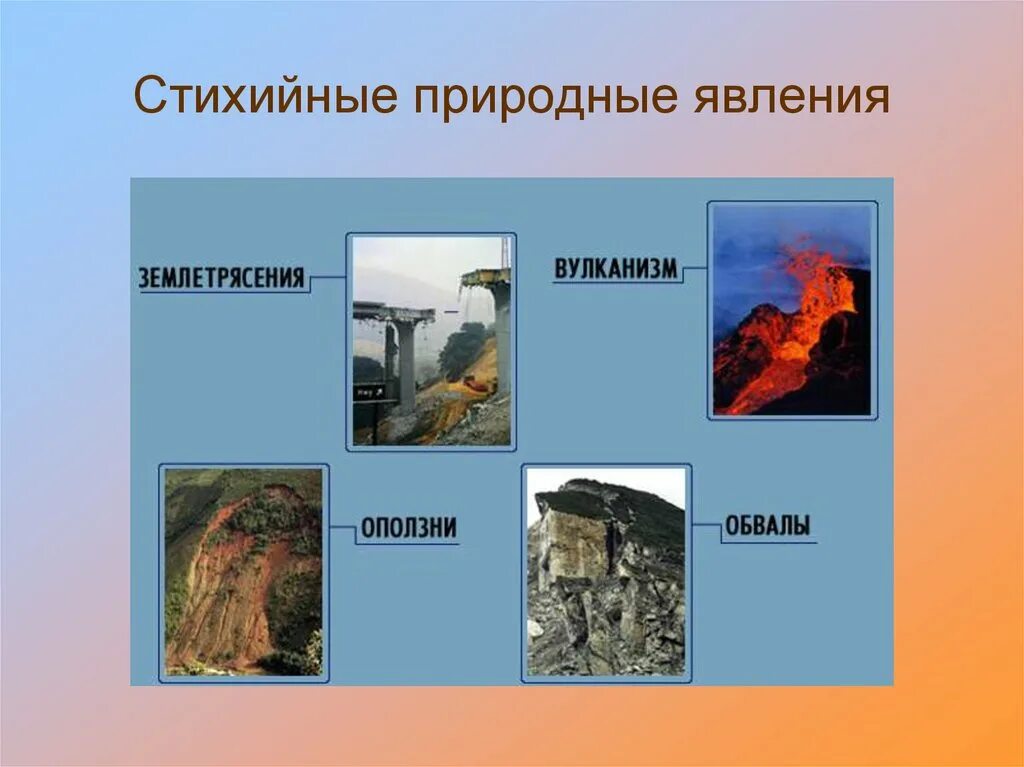 Стихийные природные явления

ЗЕМЛЕТРЯСЕНИЯ

ВУЛКАНИЗМ

ОПОЛЗНИ

ОБВАЛЫ